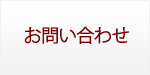 お問い合わせ